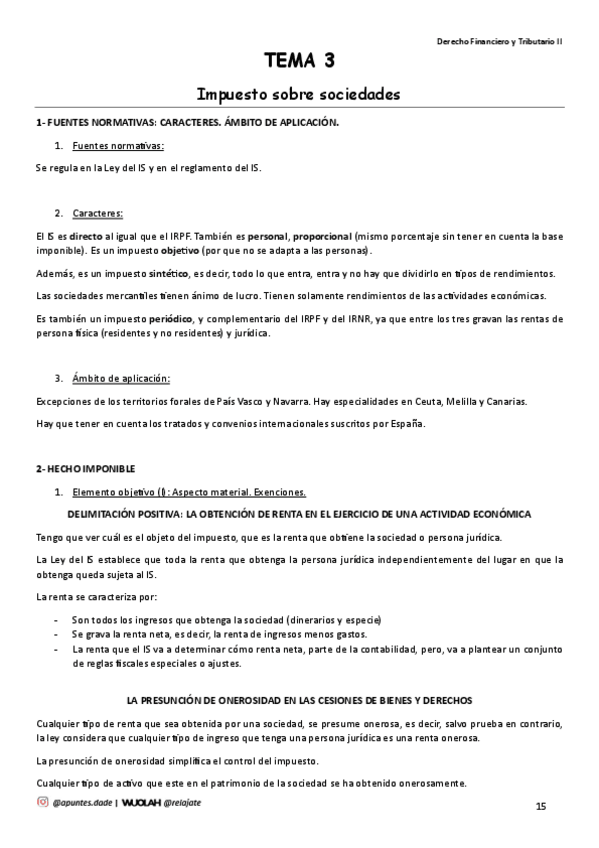 Derecho Financiero y Tributario II

TEMA 3

Impuesto sobre sociedades

1- FUENTES NORMATIVAS: CARACTERES. ÁMBITO DE APLICACIÓN.

1. Fuentes normativas:

Se regula en la Ley del IS y en el reglamento del IS.

2. Caracteres:

El IS es directo al igual que el IRPF. También es personal, proporcional (mismo porcentaje sin tener en cuenta la base imponible). Es un impuesto objetivo (por que no se adapta a las personas).

Además, es un impuesto sintético, es decir, todo lo que entra, entra y no hay que dividirlo en tipos de rendimientos.

Las sociedades mercantiles tienen ánimo de lucro. Tienen solamente rendimientos de las actividades económicas.

Es también un impuesto periódico, y complementario del IRPF y del IRNR, ya que entre los tres gravan las rentas de persona física (residentes y no residentes) y jurídica.

3. Ámbito de aplicación:

Excepciones de los territorios forales de País Vasco y Navarra. Hay especialidades en Ceuta, Melilla y Canarias.

Hay que tener en cuenta los tratados y convenios internacionales suscritos por España.

2- HECHO IMPONIBLE

1. Elemento objetivo (I): Aspecto material. Exenciones.

DELIMITACIÓN POSITIVA: LA OBTENCIÓN DE RENTA EN EL EJERCICIO DE UNA ACTIVIDAD ECONÓMICA

Tengo que ver cuál es el objeto del impuesto, que es la renta que obtiene la sociedad o persona jurídica.

La Ley del IS establece que toda la renta que obtenga la persona jurídica independientemente del lugar en que la obtenga queda sujeta al IS.

La renta se caracteriza por:

- Son todos los ingresos que obtenga la sociedad (dinerarios y especie)
- Se grava la renta neta, es decir, la renta de ingresos menos gastos.
- La renta que el IS va a determinar cómo renta neta, parte de la contabilidad, pero, va a plantear un conjunto de reglas fiscales especiales o ajustes.

LA PRESUNCIÓN DE ONEROSIDAD EN LAS CESIONES DE BIENES Y DERECHOS

Cualquier tipo de renta que sea obtenida por una sociedad, se presume onerosa, es decir, salvo prueba en contrario, la ley considera que cualquier tipo de ingreso que tenga una persona jurídica es una renta onerosa.

La presunción de onerosidad simplifica el control del impuesto.

Cualquier tipo de activo que este en el patrimonio de la sociedad se ha obtenido onerosamente.

@apuntes.dade | WUOLAH @relajate

15